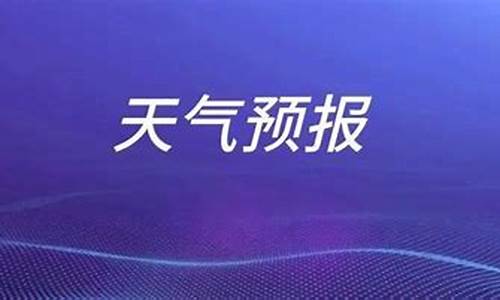 天气预报